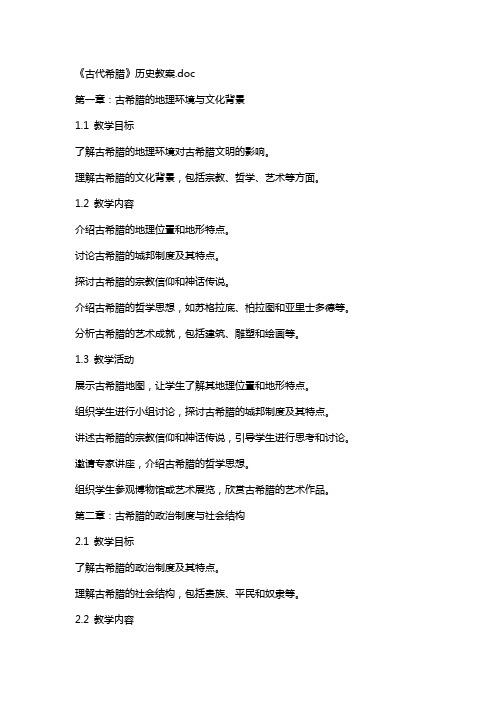 《古代希腊》历史教案.doc

第一章：古希腊的地理环境与文化背景

1.1 教学目标

了解古希腊的地理环境对古希腊文明的影响。

理解古希腊的文化背景，包括宗教、哲学、艺术等方面。

1.2 教学内容

介绍古希腊的地理位置和地形特点。

讨论古希腊的城邦制度及其特点。

探讨古希腊的宗教信仰和神话传说。

介绍古希腊的哲学思想，如苏格拉底、柏拉图和亚里士多德等。

分析古希腊的艺术成就，包括建筑、雕塑和绘画等。

1.3 教学活动

展示古希腊地图，让学生了解其地理位置和地形特点。

组织学生进行小组讨论，探讨古希腊的城邦制度及其特点。

讲述古希腊的宗教信仰和神话传说，引导学生进行思考和讨论。

邀请专家讲座，介绍古希腊的哲学思想。

组织学生参观博物馆或艺术展览，欣赏古希腊的艺术作品。

第二章：古希腊的政治制度与社会结构

2.1 教学目标

了解古希腊的政治制度及其特点。

理解古希腊的社会结构，包括贵族、平民和奴隶等。

2.2 教学内容